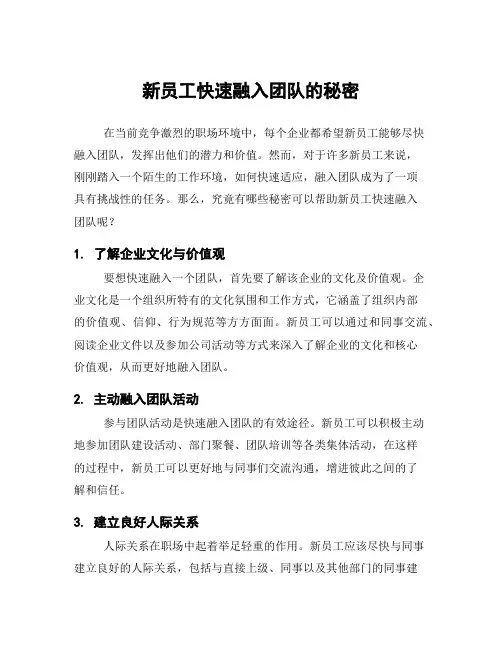 新员工快速融入团队的秘密

在当前竞争激烈的职场环境中，每个企业都希望新员工能够尽快融入团队，发挥出他们的潜力和价值。然而，对于许多新员工来说，刚刚踏入一个陌生的工作环境，如何快速适应，融入团队成为了一项具有挑战性的任务。那么，究竟有哪些秘密可以帮助新员工快速融入团队呢？

1. 了解企业文化与价值观

要想快速融入一个团队，首先要了解该企业的文化及价值观。企业文化是一个组织所特有的文化氛围和工作方式，它涵盖了组织内部的价值观、信仰、行为规范等方方面面。新员工可以通过和同事交流、阅读企业文件以及参加公司活动等方式来深入了解企业的文化和核心价值观，从而更好地融入团队。

2. 主动融入团队活动

参与团队活动是快速融入团队的有效途径。新员工可以积极主动地参加团队建设活动、部门聚餐、团队培训等各类集体活动，在这样的过程中，新员工可以更好地与同事们交流沟通，增进彼此之间的了解和信任。

3. 建立良好人际关系

人际关系在职场中起着举足轻重的作用。新员工应该尽快与同事建立良好的人际关系，包括与直接上级、同事以及其他部门的同事建